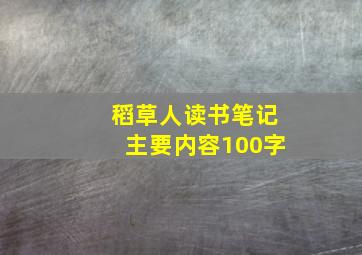 稻草人读书笔记
主要内容100字